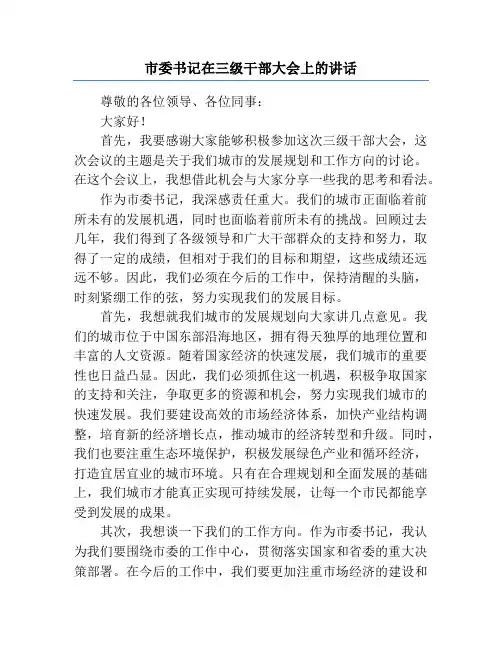 市委书记在三级干部大会上的讲话

尊敬的各位领导、各位同事：

大家好！

首先，我要感谢大家能够积极参加这次三级干部大会，这次会议的主题是关于我们城市的发展规划和工作方向的讨论。在这个会议上，我想借此机会与大家分享一些我的思考和看法。

作为市委书记，我深感责任重大。我们的城市正面临着前所未有的发展机遇，同时也面临着前所未有的挑战。回顾过去几年，我们得到了各级领导和广大干部群众的支持和努力，取得了一定的成绩，但相对于我们的目标和期望，这些成绩还远远不够。因此，我们必须在今后的工作中，保持清醒的头脑，时刻紧绷工作的弦，努力实现我们的发展目标。

首先，我想就我们城市的发展规划向大家讲几点意见。我们的城市位于中国东部沿海地区，拥有得天独厚的地理位置和丰富的人文资源。随着国家经济的快速发展，我们城市的重要性也日益凸显。因此，我们必须抓住这一机遇，积极争取国家的支持和关注，争取更多的资源和机会，努力实现我们城市的快速发展。我们要建设高效的市场经济体系，加快产业结构调整，培育新的经济增长点，推动城市的经济转型和升级。同时，我们也要注重生态环境保护，积极发展绿色产业和循环经济，打造宜居宜业的城市环境。只有在合理规划和全面发展的基础上，我们城市才能真正实现可持续发展，让每一个市民都能享受到发展的成果。

其次，我想谈一下我们的工作方向。作为市委书记，我认为我们要围绕市委的工作中心，贯彻落实国家和省委的重大决策部署。在今后的工作中，我们要更加注重市场经济的建设和